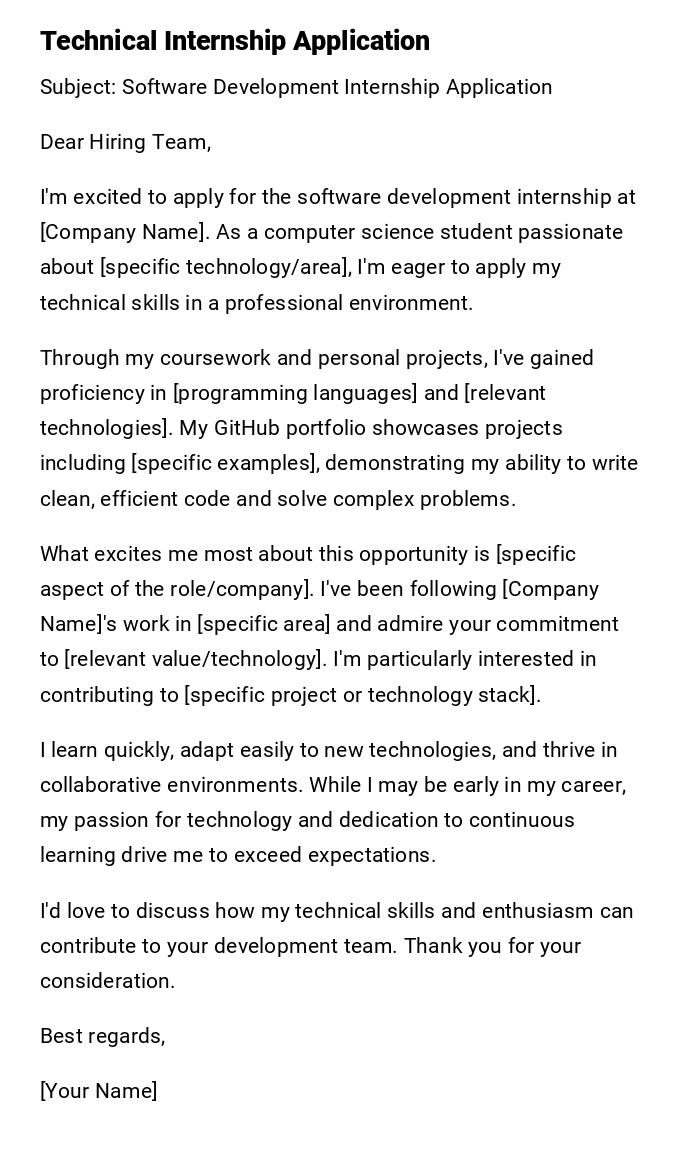 Technical Internship Application

Subject: Software Development Internship Application

Dear Hiring Team,

I'm excited to apply for the software development internship at [Company Name]. As a computer science student passionate about [specific technology/area], I'm eager to apply my technical skills in a professional environment.

Through my coursework and personal projects, I've gained proficiency in [programming languages] and [relevant technologies]. My GitHub portfolio showcases projects including [specific examples], demonstrating my ability to write clean, efficient code and solve complex problems.

What excites me most about this opportunity is [specific aspect of the role/company]. I've been following [Company Name]'s work in [specific area] and admire your commitment to [relevant value/technology]. I'm particularly interested in contributing to [specific project or technology stack].

I learn quickly, adapt easily to new technologies, and thrive in collaborative environments. While I may be early in my career, my passion for technology and dedication to continuous learning drive me to exceed expectations.

I'd love to discuss how my technical skills and enthusiasm can contribute to your development team. Thank you for your consideration.

Best regards,

[Your Name]